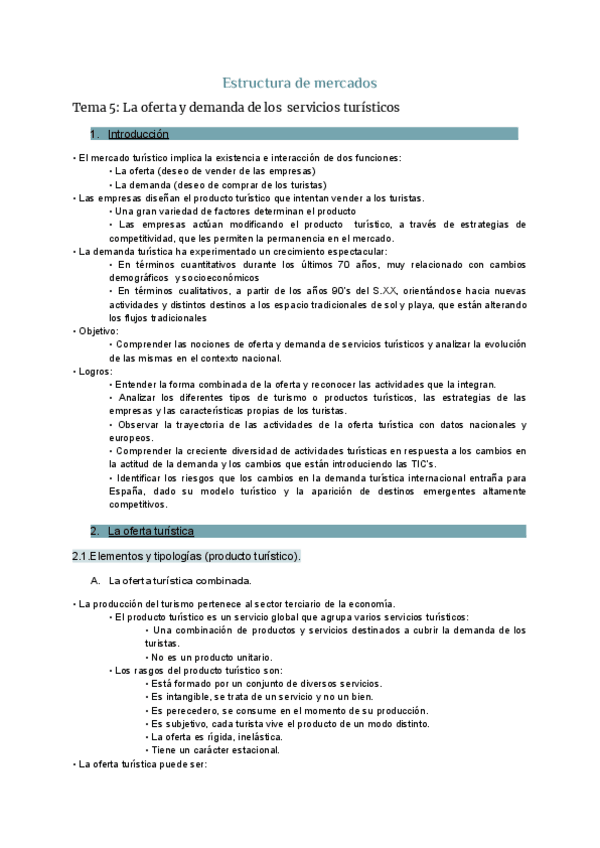 Estructura de mercados

Tema 5: La oferta y demanda de los servicios turísticos

1. Introducción

• El mercado turístico implica la existencia e interacción de dos funciones:
• La oferta (deseo de vender de las empresas)
• La demanda (deseo de comprar de los turistas)
• Las empresas diseñan el producto turístico que intentan vender a los turistas.
• Una gran variedad de factores determinan el producto
• Las empresas actúan modificando el producto turístico, a través de estrategias de competitividad, que les permiten la permanencia en el mercado.
• La demanda turística ha experimentado un crecimiento espectacular:
• En términos cuantitativos durante los últimos 70 años, muy relacionado con cambios demográficos y socioeconómicos
• En términos cualitativos, a partir de los años 90's del S.XX, orientándose hacia nuevas actividades y distintos destinos a los espacio tradicionales de sol y playa, que están alterando los flujos tradicionales
• Objetivo:
• Comprender las nociones de oferta y demanda de servicios turísticos y analizar la evolución de las mismas en el contexto nacional.
• Logros:
• Entender la forma combinada de la oferta y reconocer las actividades que la integran.
• Analizar los diferentes tipos de turismo o productos turísticos, las estrategias de las empresas y las características propias de los turistas.
• Observar la trayectoria de las actividades de la oferta turística con datos nacionales y europeos.
• Comprender la creciente diversidad de actividades turísticas en respuesta a los cambios en la actitud de la demanda y los cambios que están introduciendo las TIC's.
• Identificar los riesgos que los cambios en la demanda turística internacional entraña para España, dado su modelo turístico y la aparición de destinos emergentes altamente competitivos.

2. La oferta turística

2.1 Elementos y tipologías (producto turístico).

A. La oferta turística combinada.

• La producción del turismo pertenece al sector terciario de la economía.
• El producto turístico es un servicio global que agrupa varios servicios turísticos:
• Una combinación de productos y servicios destinados a cubrir la demanda de los turistas.
• No es un producto unitario.
• Los rasgos del producto turístico son:
• Está formado por un conjunto de diversos servicios.
• Es intangible, se trata de un servicio y no un bien.
• Es perecedero, se consume en el momento de su producción.
• Es subjetivo, cada turista vive el producto de un modo distinto.
• La oferta es rígida, inelástica.
• Tiene un carácter estacional.
• La oferta turística puede ser: